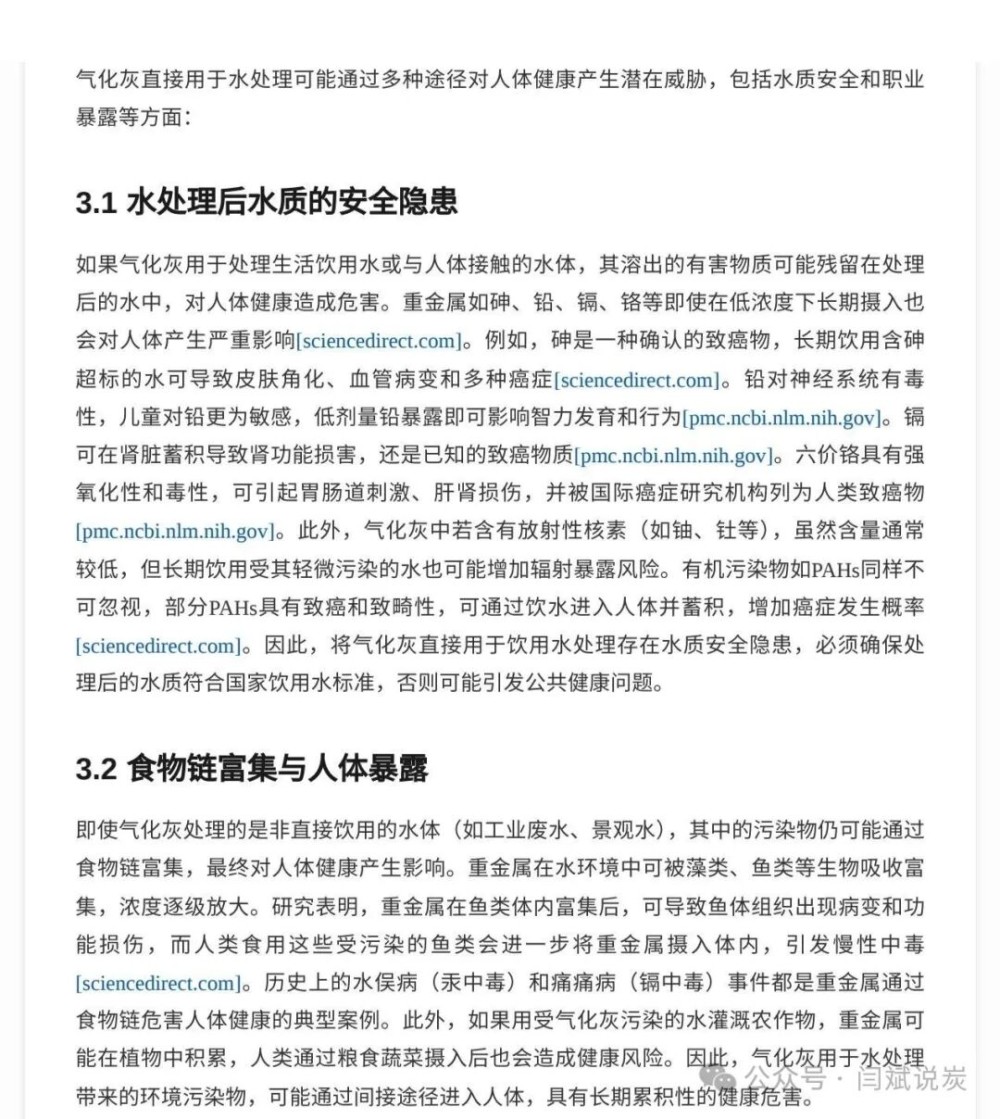 气化灰直接用于水处理可能通过多种途径对人体健康产生潜在威胁，包括水质安全和职业暴露等方面：

3.1 水处理后水质的安全隐患

如果气化灰用于处理生活饮用水或与人体接触的水体，其溶出的有害物质可能残留在处理后的水中，对人体健康造成危害。重金属如砷、铅、镉、铬等即使在低浓度下长期摄入也会对人体产生严重影响[sciencedirect.com]。例如，砷是一种确认的致癌物，长期饮用含砷超标的水可导致皮肤角化、血管病变和多种癌症[sciencedirect.com]。铅对神经系统有毒性，儿童对铅更为敏感，低剂量铅暴露即可影响智力发育和行为[pmc.ncbi.nlm.nih.gov]。镉可在肾脏蓄积导致肾功能损害，还是已知的致癌物质[pmc.ncbi.nlm.nih.gov]。六价铬具有强氧化性和毒性，可引起胃肠道刺激、肝肾损伤，并被国际癌症研究机构列为人类致癌物[pmc.ncbi.nlm.nih.gov]。此外，气化灰中若含有放射性核素（如铀、钍等），虽然含量通常较低，但长期饮用受其轻微污染的水也可能增加辐射暴露风险。有机污染物如PAHs同样不可忽视，部分PAHs具有致癌和致畸性，可通过饮水进入人体并蓄积，增加癌症发生概率[sciencedirect.com]。因此，将气化灰直接用于饮用水处理存在水质安全隐患，必须确保处理后的水质符合国家饮用水标准，否则可能引发公共健康问题。

3.2 食物链富集与人体暴露

即使气化灰处理的是非直接饮用的水体（如工业废水、景观水），其中的污染物仍可能通过食物链富集，最终对人体健康产生影响。重金属在水环境中可被藻类、鱼类等生物吸收富集，浓度逐级放大。研究表明，重金属在鱼类体内富集后，可导致鱼体组织出现病变和功能损伤，而人类食用这些受污染的鱼类会进一步将重金属摄入体内，引发慢性中毒[sciencedirect.com]。历史上的水俣病（汞中毒）和痛痛病（镉中毒）事件都是重金属通过食物链危害人体健康的典型案例。此外，如果用受气化灰污染的水灌溉农作物，重金属可能在植物中积累，人类通过粮食蔬菜摄入后也会造成健康风险。因此，气化灰用于水处理带来的环境污染物，可能通过间接途径进入人体，具有长期累积性的健康危害。

公众号 · 闫斌说炭